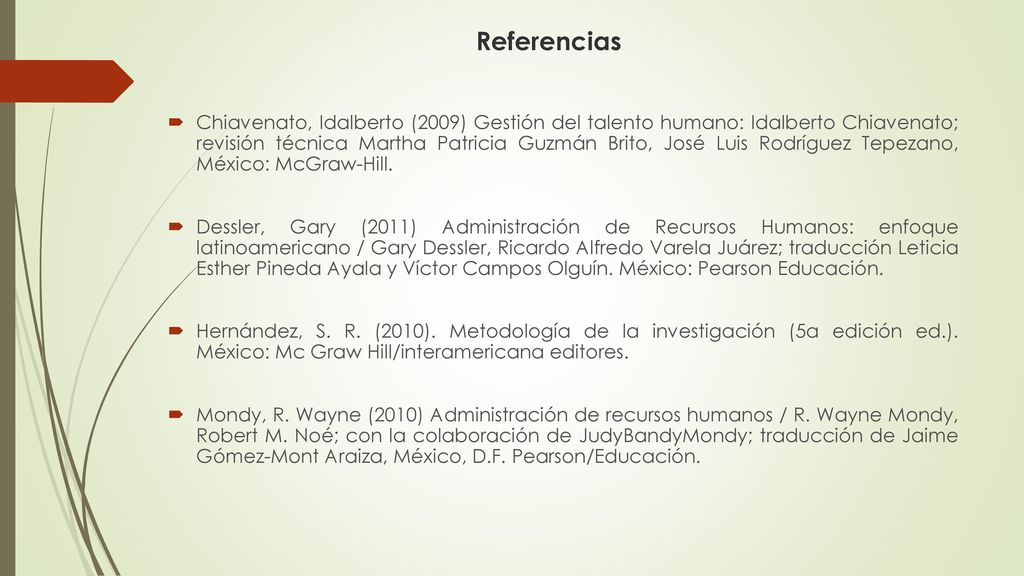 Referencias

Chiavenato, Idalberto (2009) Gestión del talento humano: Idalberto Chiavenato; revisión técnica Martha Patricia Guzmán Brito, José Luis Rodríguez Tepezano, México: McGraw-Hill.

Dessler, Gary (2011) Administración de Recursos Humanos: enfoque latinoamericano / Gary Dessler, Ricardo Alfredo Varela Juárez; traducción Leticia Esther Pineda Ayala y Víctor Campos Olguín. México: Pearson Educación.

Hernández, S. R. (2010). Metodología de la investigación (5a edición ed.). México: Mc Graw Hill/interamericana editores.

Mondy, R. Wayne (2010) Administración de recursos humanos / R. Wayne Mondy, Robert M. Noé; con la colaboración de JudyBandyMondy; traducción de Jaime Gómez-Mont Araiza, México, D.F. Pearson/Educación.